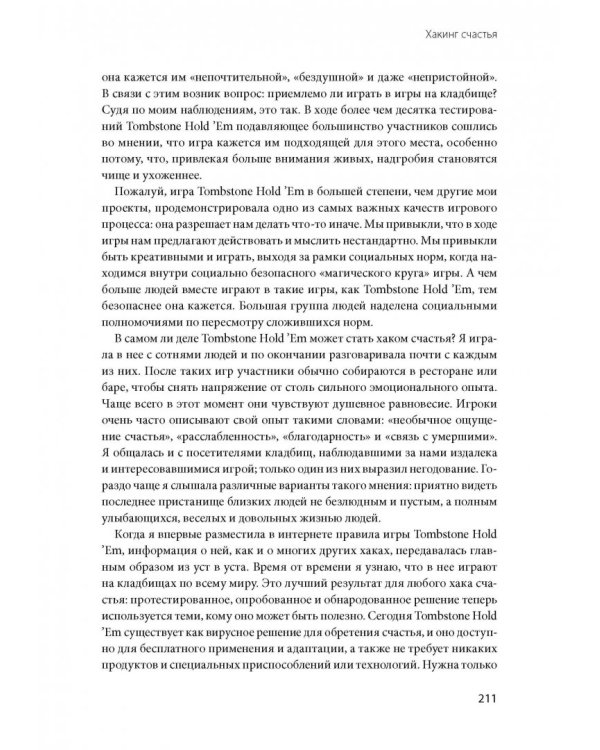 Хакинг счастья

она кажется им «непочтительной», «бездушной» и даже «непристойной». В связи с этим возник вопрос: приемлемо ли играть в игры на кладбище? Судя по моим наблюдениям, это так. В ходе более чем десятка тестирований Tombstone Hold 'Em подавляющее большинство участников сошлись во мнении, что игра кажется им подходящей для этого места, особенно потому, что, привлекая больше внимания живых, надгробия становятся чище и ухоженнее.

Пожалуй, игра Tombstone Hold 'Em в большей степени, чем другие мои проекты, продемонстрировала одно из самых важных качеств игрового процесса: она разрешает нам делать что-то иначе. Мы привыкли, что в ходе игры нам предлагают действовать и мыслить нестандартно. Мы привыкли быть креативными и играть, выходя за рамки социальных норм, когда находимся внутри социально безопасного «магического круга» игры. А чем больше людей вместе играют в такие игры, как Tombstone Hold 'Em, тем безопаснее она кажется. Большая группа людей наделена социальными полномочиями по пересмотру сложившихся норм.

В самом ли деле Tombstone Hold 'Em может стать хаком счастья? Я играла в нее с сотнями людей и по окончании разговаривала почти с каждым из них. После таких игр участники обычно собираются в ресторане или баре, чтобы снять напряжение от столь сильного эмоционального опыта. Чаще всего в этот момент они чувствуют душевное равновесие. Игроки очень часто описывают свой опыт такими словами: «необычное ощущение счастья», «расслабленность», «благодарность» и «связь с умершими». Я общалась и с посетителями кладбищ, наблюдавшими за нами издалека и интересовавшимися игрой; только один из них выразил негодование. Гораздо чаще я слышала различные варианты такого мнения: приятно видеть последнее пристанище близких людей не безлюдным и пустым, а полным улыбающихся, веселых и довольных жизнью людей.

Когда я впервые разместила в интернете правила игры Tombstone Hold 'Em, информация о ней, как и о многих других хаках, передавалась главным образом из уст в уста. Время от времени я узнаю, что в нее играют на кладбищах по всему миру. Это лучший результат для любого хака счастья: протестированное, опробованное и обнародованное решение теперь используется теми, кому оно может быть полезно. Сегодня Tombstone Hold 'Em существует как вирусное решение для обретения счастья, и оно доступно для бесплатного применения и адаптации, а также не требует никаких продуктов и специальных приспособлений или технологий. Нужна только

211